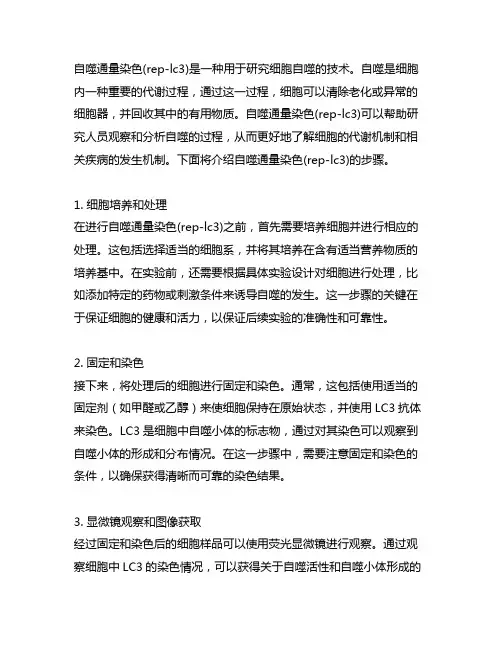 自噬通量染色(rep-lc3)是一种用于研究细胞自噬的技术。自噬是细胞内一种重要的代谢过程，通过这一过程，细胞可以清除老化或异常的细胞器，并回收其中的有用物质。自噬通量染色(rep-lc3)可以帮助研究人员观察和分析自噬的过程，从而更好地了解细胞的代谢机制和相关疾病的发生机制。下面将介绍自噬通量染色(rep-lc3)的步骤。

1. 细胞培养和处理
在进行自噬通量染色(rep-lc3)之前，首先需要培养细胞并进行相应的处理。这包括选择适当的细胞系，并将其培养在含有适当营养物质的培养基中。在实验前，还需要根据具体实验设计对细胞进行处理，比如添加特定的药物或刺激条件来诱导自噬的发生。这一步骤的关键在于保证细胞的健康和活力，以保证后续实验的准确性和可靠性。

2. 固定和染色
接下来，将处理后的细胞进行固定和染色。通常，这包括使用适当的固定剂（如甲醛或乙醇）来使细胞保持在原始状态，并使用 LC3 抗体来染色。LC3 是细胞中自噬小体的标志物，通过对其染色可以观察到自噬小体的形成和分布情况。在这一步骤中，需要注意固定和染色的条件，以确保获得清晰而可靠的染色结果。

3. 显微镜观察和图像获取
经过固定和染色后的细胞样品可以使用荧光显微镜进行观察。通过观察细胞中 LC3 的染色情况，可以获得关于自噬活性和自噬小体形成的